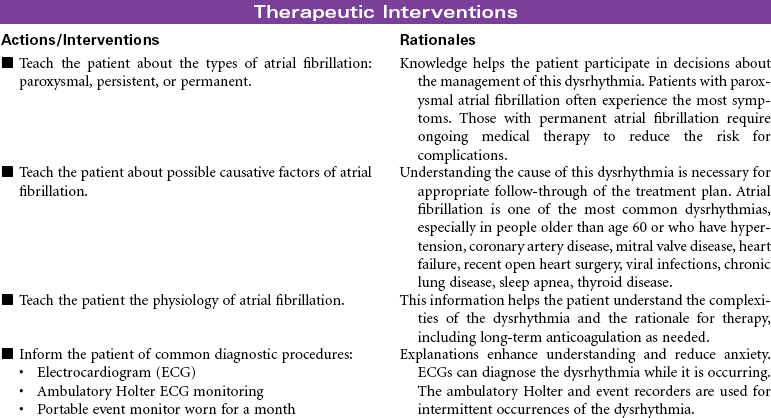 Therapeutic Interventions

| Actions/Interventions | Rationales |
|---|---|
| ■ Teach the patient about the types of atrial fibrillation: paroxysmal, persistent, or permanent. | Knowledge helps the patient participate in decisions about the management of this dysrhythmia. Patients with paroxysmal atrial fibrillation often experience the most symptoms. Those with permanent atrial fibrillation require ongoing medical therapy to reduce the risk for complications. |
| ■ Teach the patient about possible causative factors of atrial fibrillation. | Understanding the cause of this dysrhythmia is necessary for appropriate follow-through of the treatment plan. Atrial fibrillation is one of the most common dysrhythmias, especially in people older than age 60 or who have hypertension, coronary artery disease, mitral valve disease, heart failure, recent open heart surgery, viral infections, chronic lung disease, sleep apnea, thyroid disease. |
| ■ Teach the patient the physiology of atrial fibrillation. | This information helps the patient understand the complexities of the dysrhythmia and the rationale for therapy, including long-term anticoagulation as needed. |
| ■ Inform the patient of common diagnostic procedures: • Electrocardiogram (ECG) • Ambulatory Holter ECG monitoring • Portable event monitor worn for a month | Explanations enhance understanding and reduce anxiety. ECGs can diagnose the dysrhythmia while it is occurring. The ambulatory Holter and event recorders are used for intermittent occurrences of the dysrhythmia. |